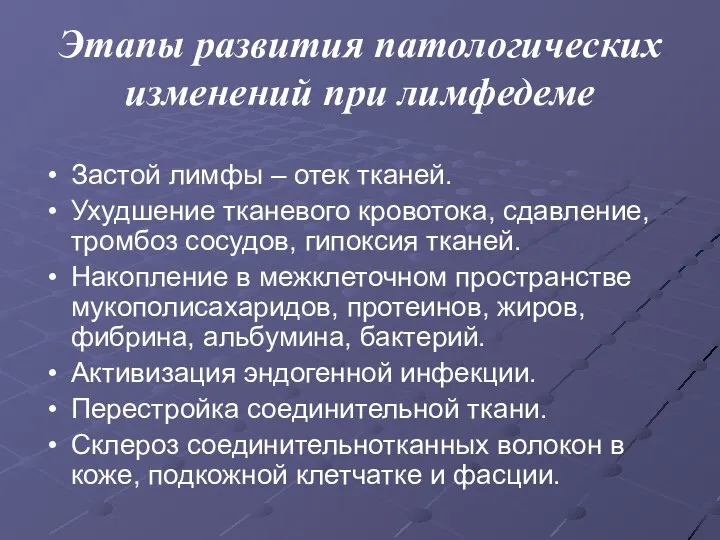 Этапы развития патологических изменений при лимфедеме

• Застой лимфы – отек тканей.
• Ухудшение тканевого кровотока, сдавление, тромбоз сосудов, гипоксия тканей.
• Накопление в межклеточном пространстве мукополисахаридов, протеинов, жиров, фибрина, альбумина, бактерий.
• Активизация эндогенной инфекции.
• Перестройка соединительной ткани.
• Склероз соединительнотканных волокон в коже, подкожной клетчатке и фасции.